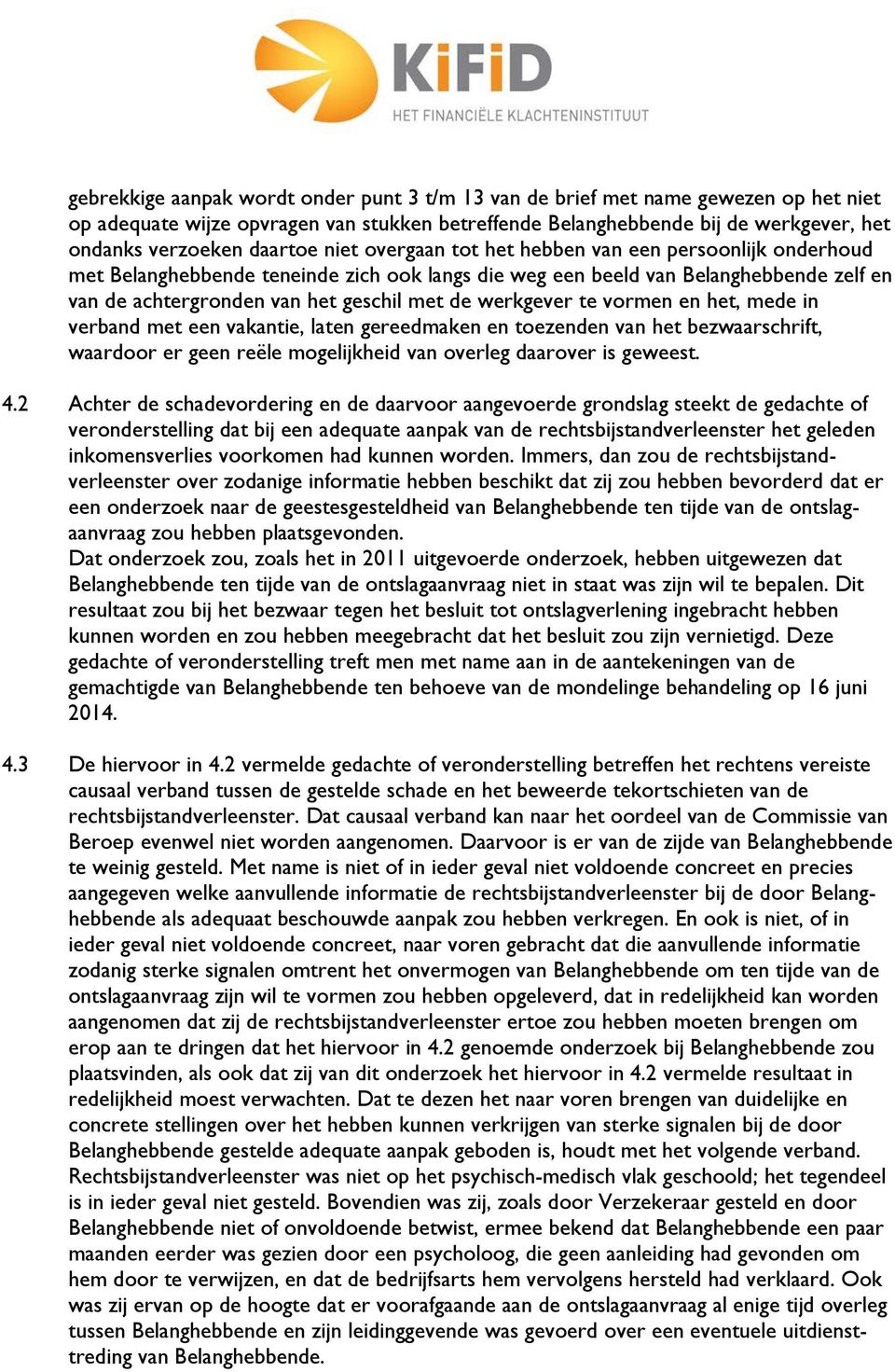 KiFiD
HET FINANCIËLE KLACHTENINSTITUUT

gebrekkige aanpak wordt onder punt 3 t/m 13 van de brief met name gewezen op het niet op adequate wijze opvragen van stukken betreffende Belanghebbende bij de werkgever, het ondanks verzoeken daartoe niet overgaan tot het hebben van een persoonlijk onderhoud met Belanghebbende teneinde zich ook langs die weg een beeld van Belanghebbende zelf en van de achtergronden van het geschil met de werkgever te vormen en het, mede in verband met een vakantie, laten gereedmaken en toezenden van het bezwaarschrift, waardoor er geen reële mogelijkheid van overleg daarover is geweest.

4.2 Achter de schadevordering en de daarvoor aangevoerde grondslag steekt de gedachte of veronderstelling dat bij een adequate aanpak van de rechtsbijstandverleenster het geleden inkomensverlies voorkomen had kunnen worden. Immers, dan zou de rechtsbijstandverleenster over zodanige informatie hebben beschikt dat zij zou hebben bevorderd dat er een onderzoek naar de geestesgesteldheid van Belanghebbende ten tijde van de ontslagaanvraag zou hebben plaatsgevonden.
Dat onderzoek zou, zoals het in 2011 uitgevoerde onderzoek, hebben uitgewezen dat Belanghebbende ten tijde van de ontslagaanvraag niet in staat was zijn wil te bepalen. Dit resultaat zou bij het bezwaar tegen het besluit tot ontslagverlening ingebracht hebben kunnen worden en zou hebben meegebracht dat het besluit zou zijn vernietigd. Deze gedachte of veronderstelling treft men met name aan in de aantekeningen van de gemachtigde van Belanghebbende ten behoeve van de mondelinge behandeling op 16 juni 2014.

4.3 De hiervoor in 4.2 vermelde gedachte of veronderstelling betreffen het rechtens vereiste causaal verband tussen de gestelde schade en het beweerde tekortschieten van de rechtsbijstandverleenster. Dat causaal verband kan naar het oordeel van de Commissie van Beroep evenwel niet worden aangenomen. Daarvoor is er van de zijde van Belanghebbende te weinig gesteld. Met name is niet of in ieder geval niet voldoende concreet en precies aangegeven welke aanvullende informatie de rechtsbijstandverleenster bij de door Belanghebbende als adequaat beschouwde aanpak zou hebben verkregen. En ook is niet, of in ieder geval niet voldoende concreet, naar voren gebracht dat die aanvullende informatie zodanig sterke signalen omtrent het onvermogen van Belanghebbende om ten tijde van de ontslagaanvraag zijn wil te vormen zou hebben opgeleverd, dat in redelijkheid kan worden aangenomen dat zij de rechtsbijstandverleenster ertoe zou hebben moeten brengen om erop aan te dringen dat het hiervoor in 4.2 genoemde onderzoek bij Belanghebbende zou plaatsvinden, als ook dat zij van dit onderzoek het hiervoor in 4.2 vermelde resultaat in redelijkheid moest verwachten. Dat te dezen het naar voren brengen van duidelijke en concrete stellingen over het hebben kunnen verkrijgen van sterke signalen bij de door Belanghebbende gestelde adequate aanpak geboden is, houdt met het volgende verband. Rechtsbijstandverleenster was niet op het psychisch-medisch vlak geschoold; het tegendeel is in ieder geval niet gesteld. Bovendien was zij, zoals door Verzekeraar gesteld en door Belanghebbende niet of onvoldoende betwist, ermee bekend dat Belanghebbende een paar maanden eerder was gezien door een psycholoog, die geen aanleiding had gevonden om hem door te verwijzen, en dat de bedrijfsarts hem vervolgens hersteld had verklaard. Ook was zij ervan op de hoogte dat er voorafgaande aan de ontslagaanvraag al enige tijd overleg tussen Belanghebbende en zijn leidinggevende was gevoerd over een eventuele uitdiensttreding van Belanghebbende.